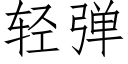 轻弹